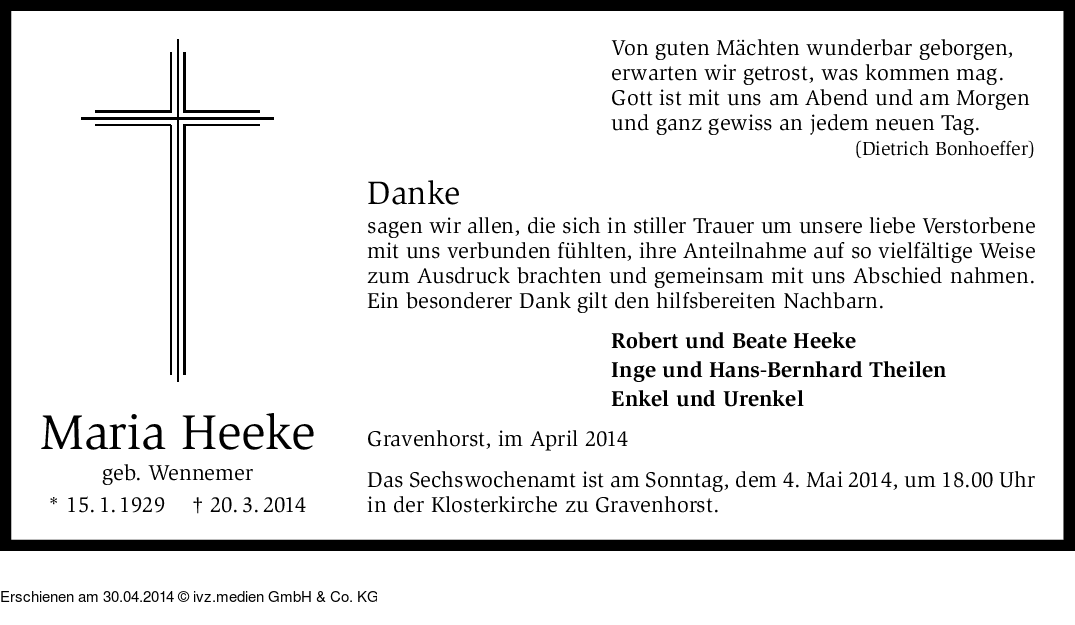 Von guten Mächten wunderbar geborgen,
erwarten wir getrost, was kommen mag.
Gott ist mit uns am Abend und am Morgen
und ganz gewiss an jedem neuen Tag.
(Dietrich Bonhoeffer)

Danke
sagen wir allen, die sich in stiller Trauer um unsere liebe Verstorbene mit uns verbunden fühlten, ihre Anteilnahme auf so vielfältige Weise zum Ausdruck brachten und gemeinsam mit uns Abschied nahmen. Ein besonderer Dank gilt den hilfsbereiten Nachbarn.

Robert und Beate Heeke
Inge und Hans-Bernhard Theilen
Enkel und Urenkel

Maria Heeke
geb. Wennemer
* 15. 1. 1929 † 20. 3. 2014

Gravenhorst, im April 2014

Das Sechswochenamt ist am Sonntag, dem 4. Mai 2014, um 18.00 Uhr in der Klosterkirche zu Gravenhorst.

Erschienen am 30.04.2014 © ivz.medien GmbH & Co. KG